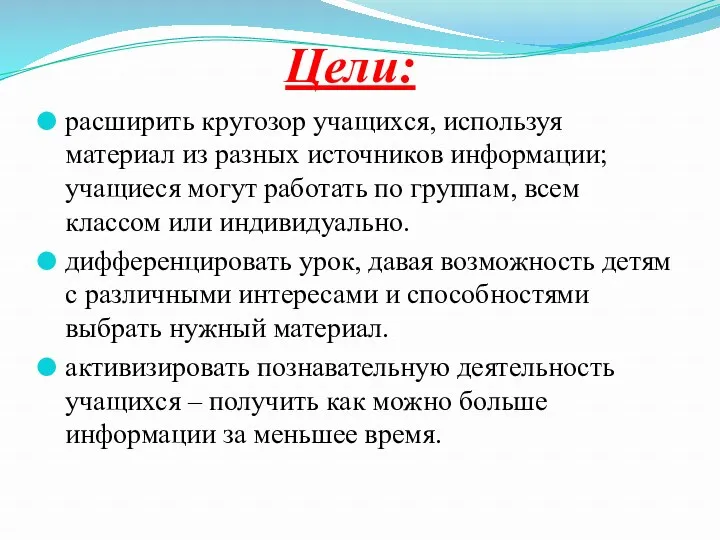 Цели:

расширить кругозор учащихся, используя материал из разных источников информации; учащиеся могут работать по группам, всем классом или индивидуально.

дифференцировать урок, давая возможность детям с различными интересами и способностями выбрать нужный материал.

активизировать познавательную деятельность учащихся – получить как можно больше информации за меньшее время.